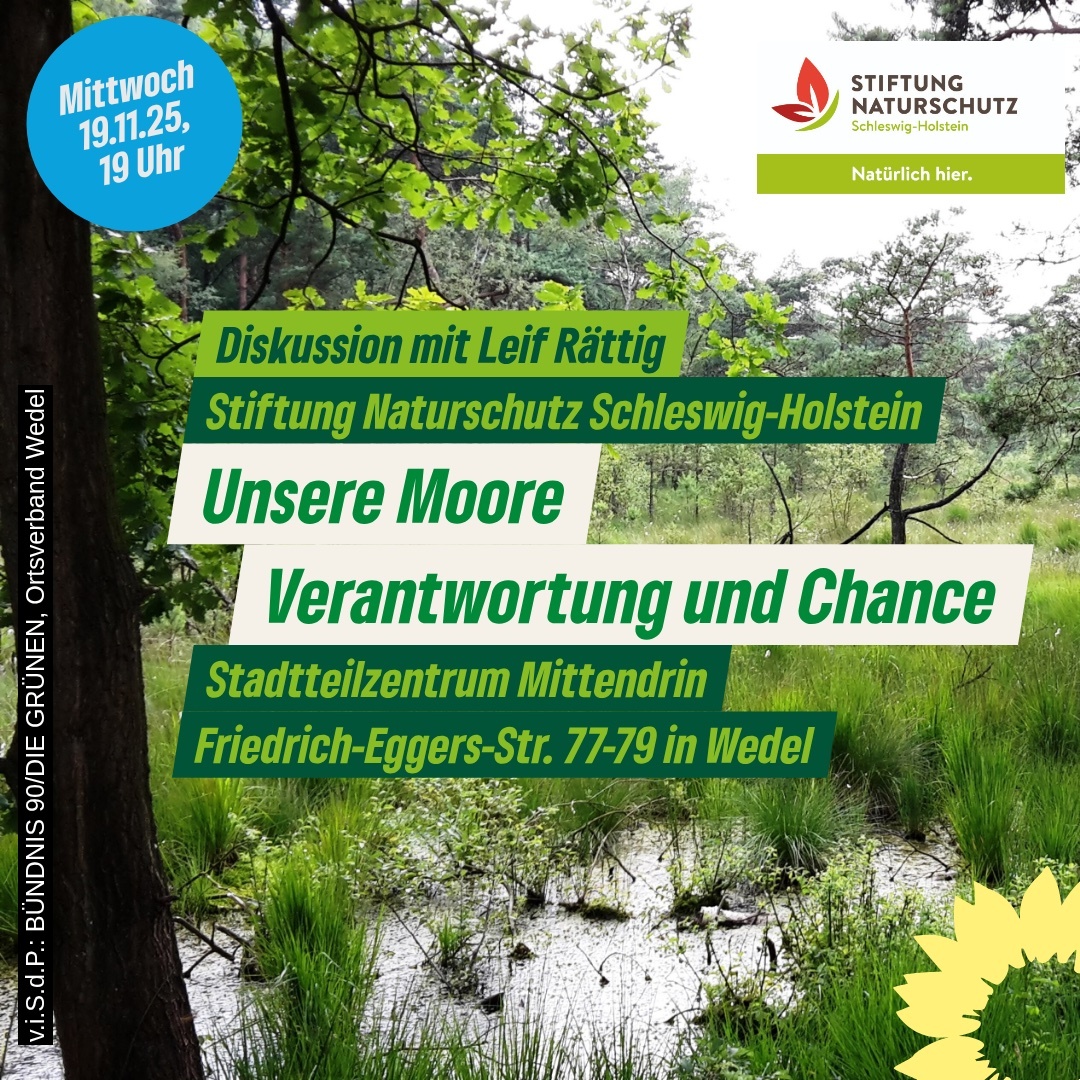 Mittwoch
19.11.25,
19 Uhr

STIFTUNG
NATURSCHUTZ
Schleswig-Holstein

Natürlich hier.

Diskussion mit Leif Rättig

Stiftung Naturschutz Schleswig-Holstein

Unsere Moore

Verantwortung und Chance

Stadtteilzentrum Mittendrin

Friedrich-Eggers-Str. 77-79 in Wedel

v.i.S.d.P.: BÜNDNIS 90/DIE GRÜNEN, Ortsverband Wedel